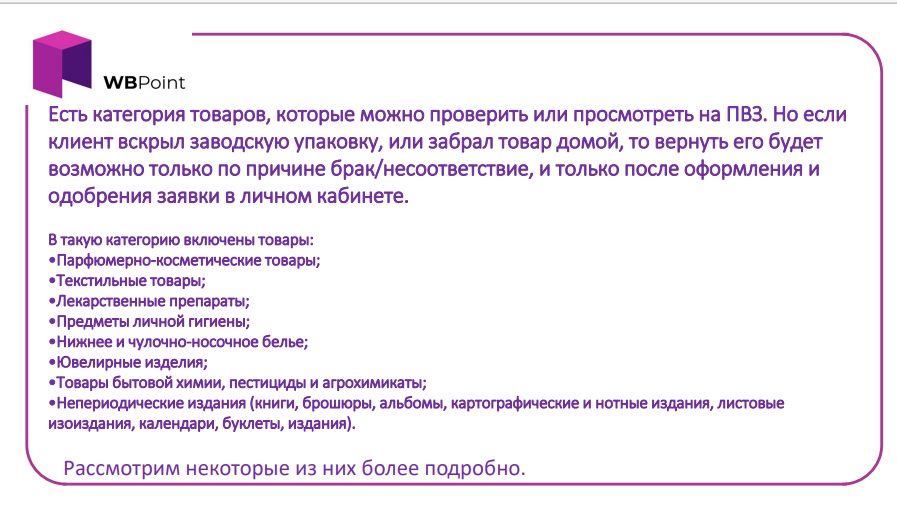 WBPoint

Есть категория товаров, которые можно проверить или просмотреть на ПВЗ. Но если клиент вскрыл заводскую упаковку, или забрал товар домой, то вернуть его будет возможно только по причине брак/несоответствие, и только после оформления и одобрения заявки в личном кабинете.

В такую категорию включены товары:
•Парфюмерно-косметические товары;
•Текстильные товары;
•Лекарственные препараты;
•Предметы личной гигиены;
•Нижнее и чулочно-носочное белье;
•Ювелирные изделия;
•Товары бытовой химии, пестициды и агрохимикаты;
•Непериодические издания (книги, брошюры, альбомы, картографические и нотные издания, листовые изоиздания, календари, буклеты, издания).

Рассмотрим некоторые из них более подробно.